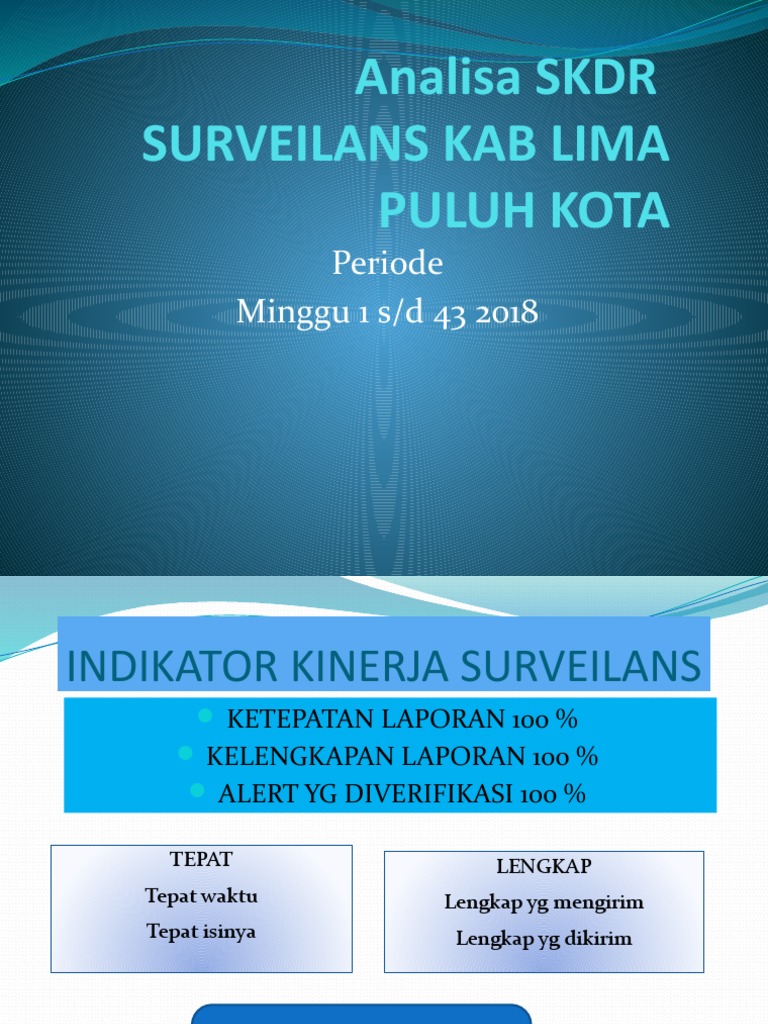 Analisa SKDR SURVEILANS KAB LIMA PULUH KOTA

Periode
Minggu 1 s/d 43 2018

INDIKATOR KINERJA SURVEILANS

KETEPATAN LAPORAN 100 %
KELENGKAPAN LAPORAN 100 %
ALERT YG DIVERIFIKASI 100 %

TEPAT
Tepat waktu
Tepat isinya

LENGKAP
Lengkap yg mengirim
Lengkap yg dikirim